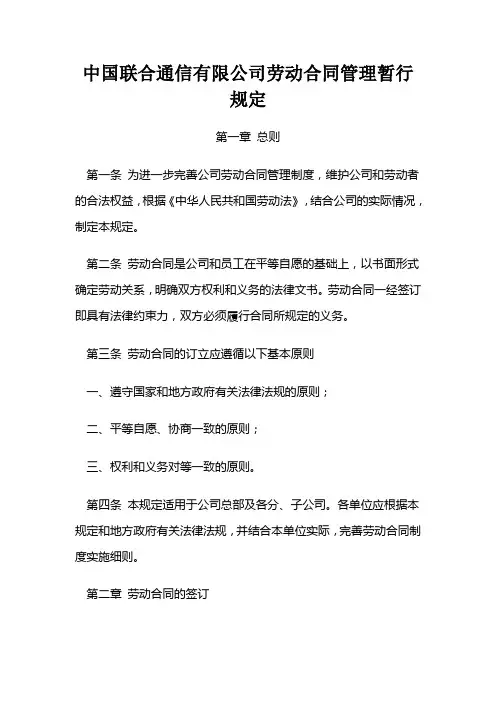 中国联合通信有限公司劳动合同管理暂行规定

第一章 总则

第一条 为进一步完善公司劳动合同管理制度，维护公司和劳动者的合法权益，根据《中华人民共和国劳动法》，结合公司的实际情况，制定本规定。

第二条 劳动合同是公司和员工在平等自愿的基础上，以书面形式确定劳动关系，明确双方权利和义务的法律文书。劳动合同一经签订即具有法律约束力，双方必须履行合同所规定的义务。

第三条 劳动合同的订立应遵循以下基本原则

一、遵守国家和地方政府有关法律法规的原则；

二、平等自愿、协商一致的原则；

三、权利和义务对等一致的原则。

第四条 本规定适用于公司总部及各分、子公司。各单位应根据本规定和地方政府有关法律法规，并结合本单位实际，完善劳动合同制度实施细则。

第二章 劳动合同的签订